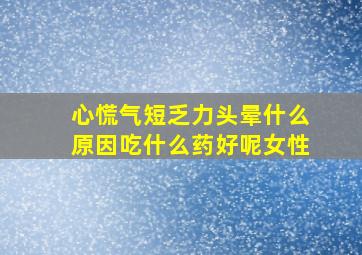 心慌气短乏力头晕什么原因吃什么药好呢女性